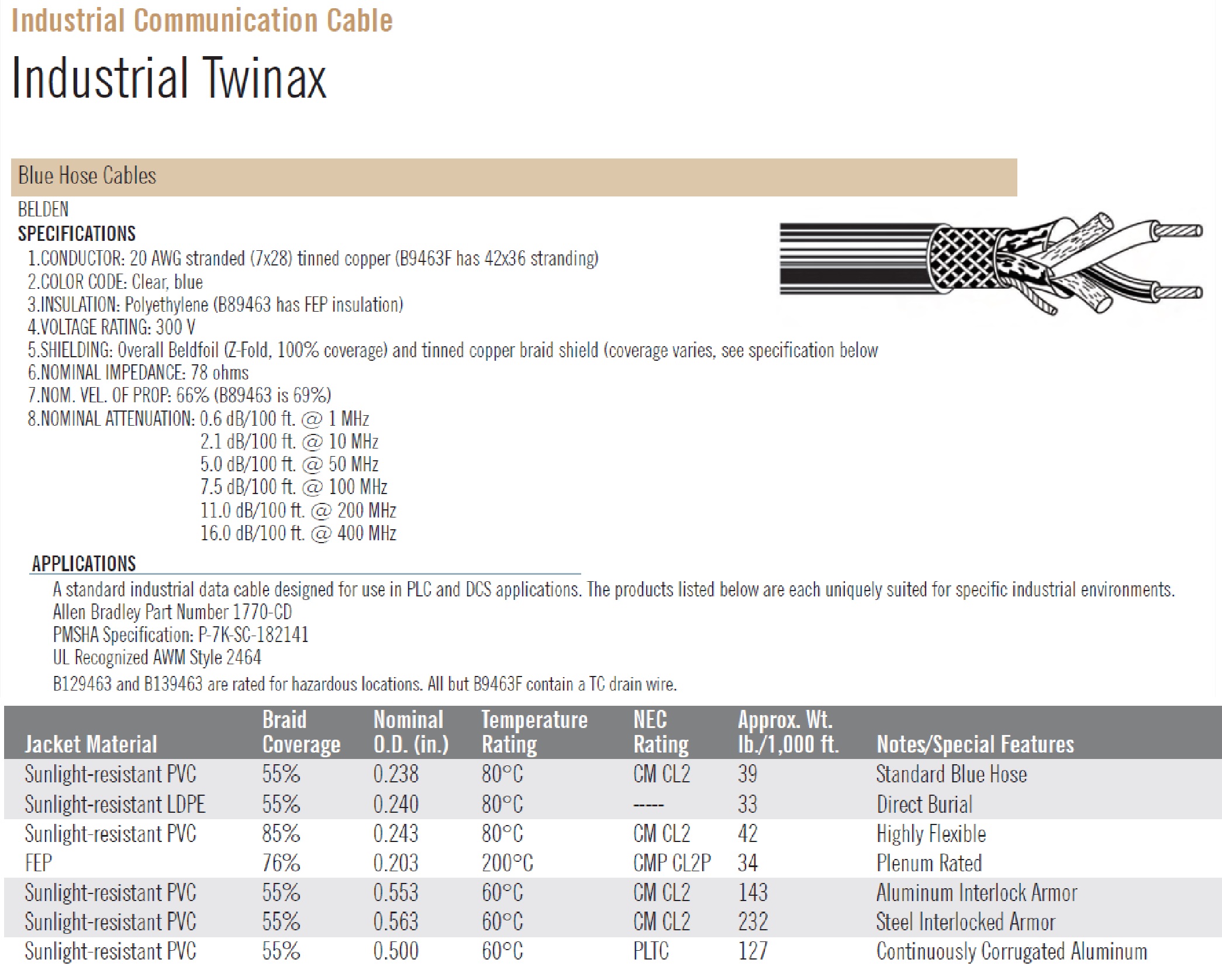 Industrial Communication Cable

Industrial Twinax

Blue Hose Cables

BELDEN

SPECIFICATIONS

1.CONDUCTOR: 20 AWG stranded (7x28) tinned copper (B9463F has 42x36 stranding)
2.COLOR CODE: Clear, blue
3.INSULATION: Polyethylene (B89463 has FEP insulation)
4.VOLTAGE RATING: 300 V
5.SHIELDING: Overall Beldfoil (Z-Fold, 100% coverage) and tinned copper braid shield (coverage varies, see specification below
6.NOMINAL IMPEDANCE: 78 ohms
7.NOM. VEL. OF PROP: 66% (B89463 is 69%)
8.NOMINAL ATTENUATION: 0.6 dB/100 ft. @ 1 MHz
2.1 dB/100 ft. @ 10 MHz
5.0 dB/100 ft. @ 50 MHz
7.5 dB/100 ft. @ 100 MHz
11.0 dB/100 ft. @ 200 MHz
16.0 dB/100 ft. @ 400 MHz

APPLICATIONS

A standard industrial data cable designed for use in PLC and DCS applications. The products listed below are each uniquely suited for specific industrial environments.
Allen Bradley Part Number 1770-CD
PMSHA Specification: P-7K-SC-182141
UL Recognized AWM Style 2464
B129463 and B139463 are rated for hazardous locations. All but B9463F contain a TC drain wire.

| Jacket Material | Braid Coverage | Nominal O.D. (in.) | Temperature Rating | NEC Rating | Approx. Wt. lb./1,000 ft. | Notes/Special Features |
|---|---|---|---|---|---|---|
| Sunlight-resistant PVC | 55% | 0.238 | 80°C | CM CL2 | 39 | Standard Blue Hose |
| Sunlight-resistant LDPE | 55% | 0.240 | 80°C | ----- | 33 | Direct Burial |
| Sunlight-resistant PVC | 85% | 0.243 | 80°C | CM CL2 | 42 | Highly Flexible |
| FEP | 76% | 0.203 | 200°C | CMP CL2P | 34 | Plenum Rated |
| Sunlight-resistant PVC | 55% | 0.553 | 60°C | CM CL2 | 143 | Aluminum Interlock Armor |
| Sunlight-resistant PVC | 55% | 0.563 | 60°C | CM CL2 | 232 | Steel Interlocked Armor |
| Sunlight-resistant PVC | 55% | 0.500 | 60°C | PLTC | 127 | Continuously Corrugated Aluminum |